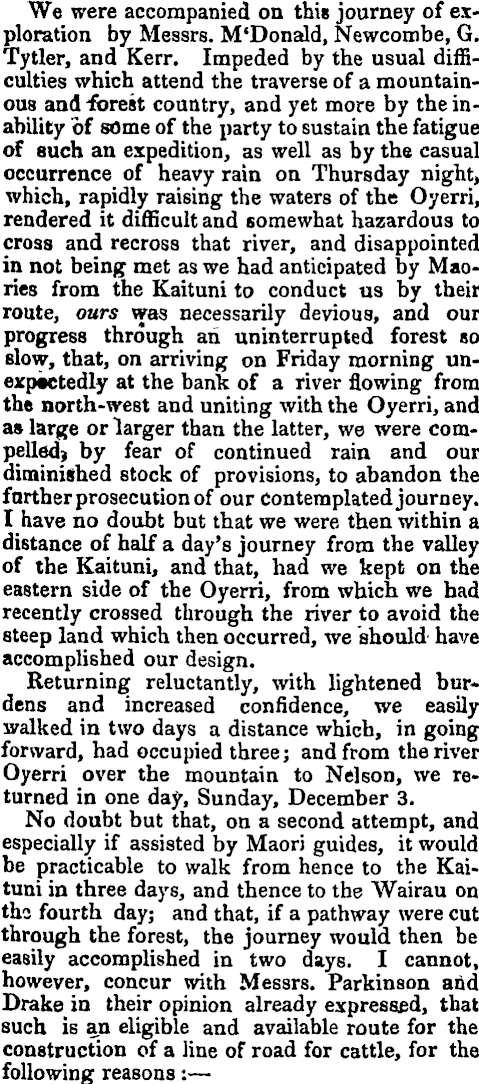 We were accompanied on this journey of exploration by Messrs. M'Donald, Newcombe, G. Tytler, and Kerr. Impeded by the usual difficulties which attend the traverse of a mountainous and forest country, and yet more by the inability of some of the party to sustain the fatigue of such an expedition, as well as by the casual occurrence of heavy rain on Thursday night, which, rapidly raising the waters of the Oyerri, rendered it difficult and somewhat hazardous to cross and recross that river, and disappointed in not being met as we had anticipated by Maories from the Kaituni to conduct us by their route, ours was necessarily devious, and our progress through an uninterrupted forest so slow, that, on arriving on Friday morning unexpectedly at the bank of a river flowing from the north-west and uniting with the Oyerri, and as large or larger than the latter, we were compelled, by fear of continued rain and our diminished stock of provisions, to abandon the further prosecution of our contemplated journey. I have no doubt but that we were then within a distance of half a day's journey from the valley of the Kaituni, and that, had we kept on the eastern side of the Oyerri, from which we had recently crossed through the river to avoid the steep land which then occurred, we should have accomplished our design.

Returning reluctantly, with lightened burdens and increased confidence, we easily walked in two days a distance which, in going forward, had occupied three; and from the river Oyerri over the mountain to Nelson, we returned in one day, Sunday, December 3.

No doubt but that, on a second attempt, and especially if assisted by Maori guides, it would be practicable to walk from hence to the Kaituni in three days, and thence to the Wairau on the fourth day; and that, if a pathway were cut through the forest, the journey would then be easily accomplished in two days. I cannot, however, concur with Messrs. Parkinson and Drake in their opinion already expressed, that such is an eligible and available route for the construction of a line of road for cattle, for the following reasons:—